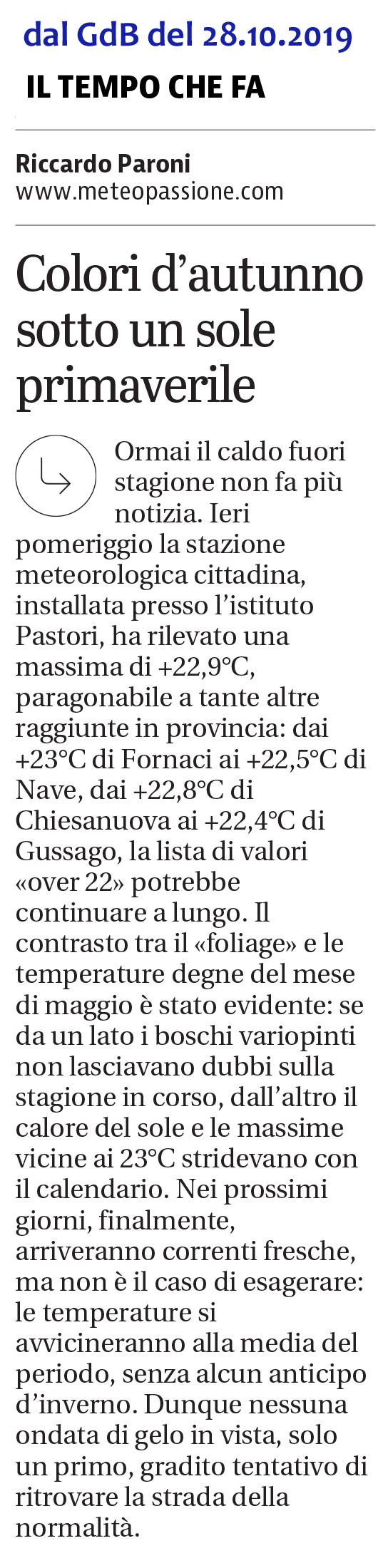 dal GdB del 28.10.2019

IL TEMPO CHE FA

Riccardo Paroni
www.meteopassione.com

Colori d'autunno sotto un sole primaverile

Ormai il caldo fuori stagione non fa più notizia. Ieri pomeriggio la stazione meteorologica cittadina, installata presso l'istituto Pastori, ha rilevato una massima di +22,9°C, paragonabile a tante altre raggiunte in provincia: dai +23°C di Fornaci ai +22,5°C di Nave, dai +22,8°C di Chiesanuova ai +22,4°C di Gussago, la lista di valori «over 22» potrebbe continuare a lungo. Il contrasto tra il «foliage» e le temperature degne del mese di maggio è stato evidente: se da un lato i boschi variopinti non lasciavano dubbi sulla stagione in corso, dall'altro il calore del sole e le massime vicine ai 23°C stridevano con il calendario. Nei prossimi giorni, finalmente, arriveranno correnti fresche, ma non è il caso di esagerare: le temperature si avvicineranno alla media del periodo, senza alcun anticipo d'inverno. Dunque nessuna ondata di gelo in vista, solo un primo, gradito tentativo di ritrovare la strada della normalità.